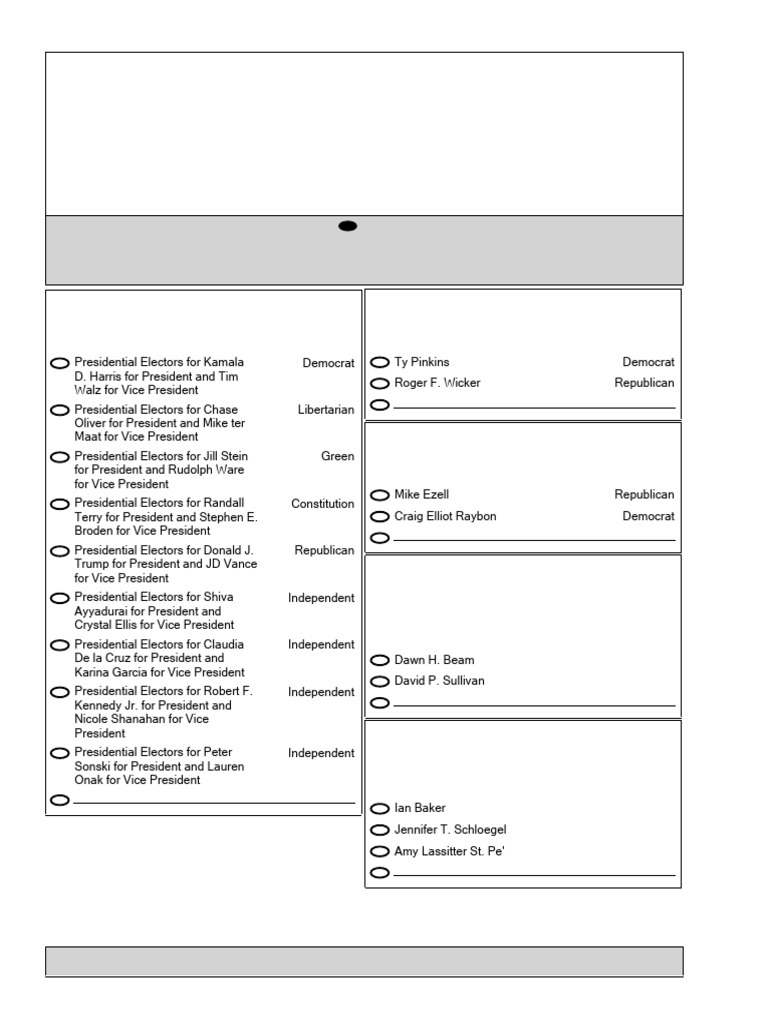 Presidential Electors for Kamala D. Harris for President and Tim Walz for Vice President Democrat

Presidential Electors for Chase Oliver for President and Mike ter Maat for Vice President Libertarian

Presidential Electors for Jill Stein for President and Rudolph Ware for Vice President Green

Presidential Electors for Randall Terry for President and Stephen E. Broden for Vice President Constitution

Presidential Electors for Donald J. Trump for President and JD Vance for Vice President Republican

Presidential Electors for Shiva Ayyadurai for President and Crystal Ellis for Vice President Independent

Presidential Electors for Claudia De la Cruz for President and Karina Garcia for Vice President Independent

Presidential Electors for Robert F. Kennedy Jr. for President and Nicole Shanahan for Vice President Independent

Presidential Electors for Peter Sonski for President and Lauren Onak for Vice President Independent

Ty Pinkins Democrat

Roger F. Wicker Republican

Mike Ezell Republican

Craig Elliot Raybon Democrat

Dawn H. Beam

David P. Sullivan

Ian Baker

Jennifer T. Schloegel

Amy Lassitter St. Pe'